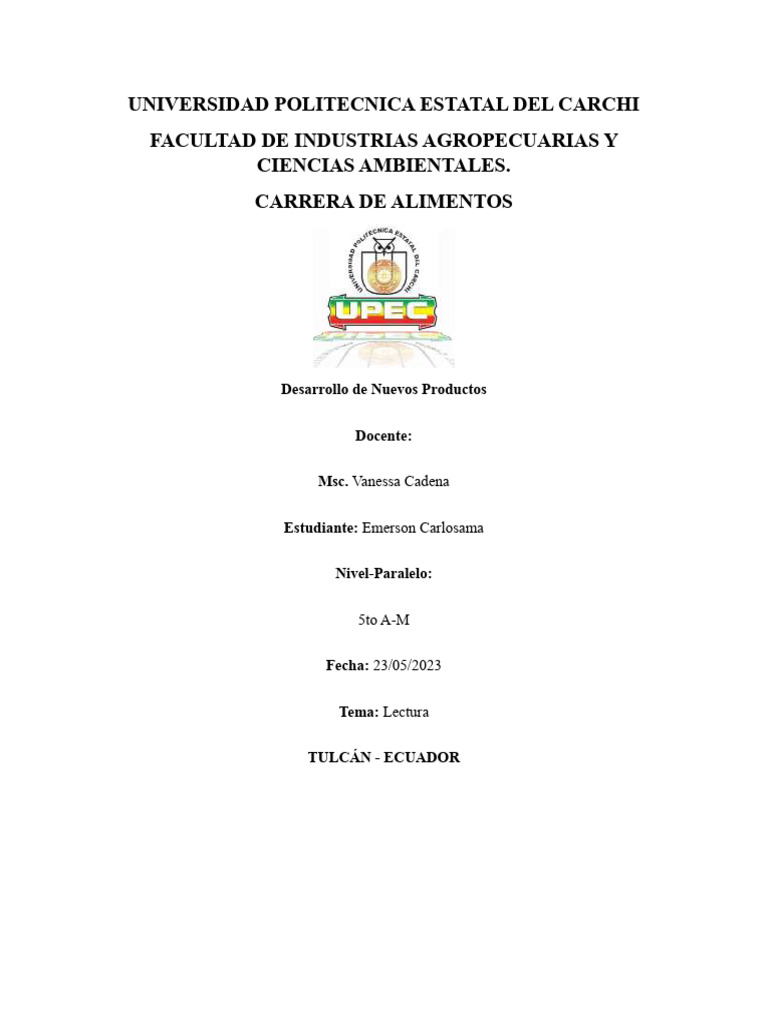 UNIVERSIDAD POLITECNICA ESTATAL DEL CARCHI

FACULTAD DE INDUSTRIAS AGROPECUARIAS Y CIENCIAS AMBIENTALES.

CARRERA DE ALIMENTOS

UNIVERSIDAD POLITECNICA ESTATAL DEL CARCHI

UPEC

Desarrollo de Nuevos Productos

Docente:

Msc. Vanessa Cadena

Estudiante: Emerson Carlosama

Nivel-Paralelo:

5to A-M

Fecha: 23/05/2023

Tema: Lectura

TULCÁN - ECUADOR